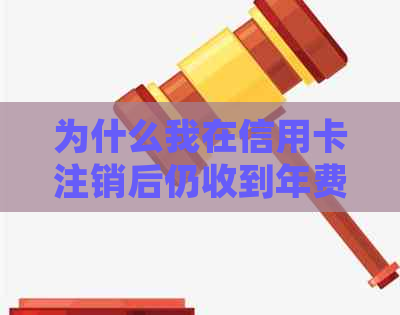 为什么我在信用卡注销后仍收到年费